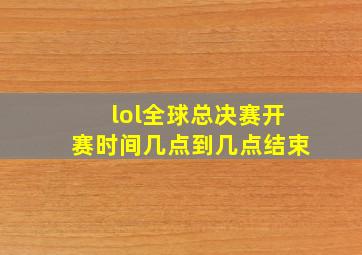 lol全球总决赛开赛时间几点到几点结束